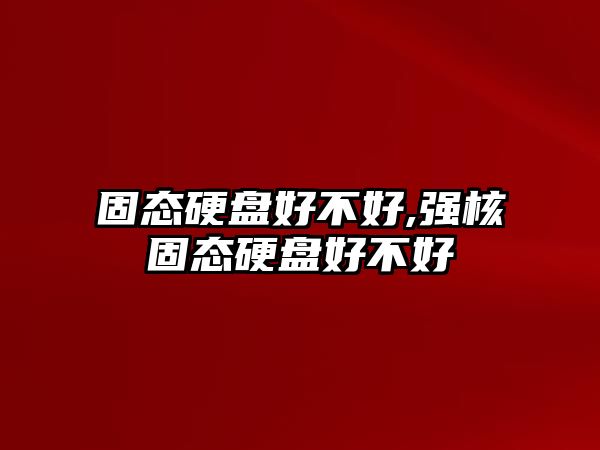 固态硬盘好不好,强核固态硬盘好不好